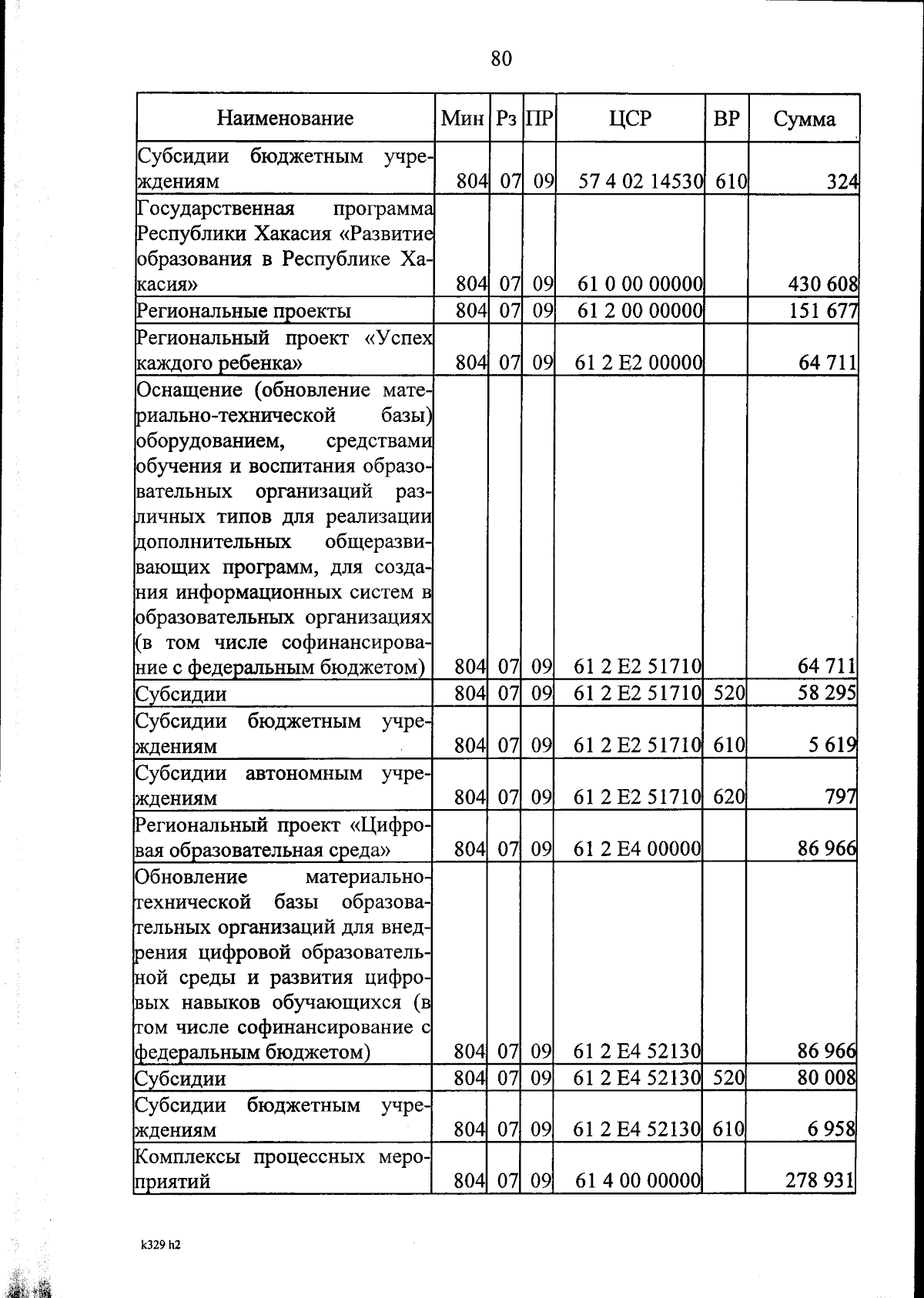 80

| Наименование | Мин | Рз | ПР | ЦСР | ВР | Сумма |
|---|---|---|---|---|---|---|
| Субсидии бюджетным учреждениям | 804 | 07 | 09 | 57 4 02 14530 | 610 | 324 |
| Государственная программа Республики Хакасия «Развитие образования в Республике Хакасия» | 804 | 07 | 09 | 61 0 00 00000 | | 430 608 |
| Региональные проекты | 804 | 07 | 09 | 61 2 00 00000 | | 151 677 |
| Региональный проект «Успех каждого ребенка» | 804 | 07 | 09 | 61 2 E2 00000 | | 64 711 |
| Оснащение (обновление материально-технической базы) оборудованием, средствами обучения и воспитания образовательных организаций различных типов для реализации дополнительных общеразвивающих программ, для создания информационных систем в образовательных организациях (в том числе софинансирование с федеральным бюджетом) | 804 | 07 | 09 | 61 2 E2 51710 | | 64 711 |
| Субсидии | 804 | 07 | 09 | 61 2 E2 51710 | 520 | 58 295 |
| Субсидии бюджетным учреждениям | 804 | 07 | 09 | 61 2 E2 51710 | 610 | 5 619 |
| Субсидии автономным учреждениям | 804 | 07 | 09 | 61 2 E2 51710 | 620 | 797 |
| Региональный проект «Цифровая образовательная среда» | 804 | 07 | 09 | 61 2 E4 00000 | | 86 966 |
| Обновление материально-технической базы образовательных организаций для внедрения цифровой образовательной среды и развития цифровых навыков обучающихся (в том числе софинансирование с федеральным бюджетом) | 804 | 07 | 09 | 61 2 E4 52130 | | 86 966 |
| Субсидии | 804 | 07 | 09 | 61 2 E4 52130 | 520 | 80 008 |
| Субсидии бюджетным учреждениям | 804 | 07 | 09 | 61 2 E4 52130 | 610 | 6 958 |
| Комплексы процессных мероприятий | 804 | 07 | 09 | 61 4 00 00000 | | 278 931 |

k329 h2